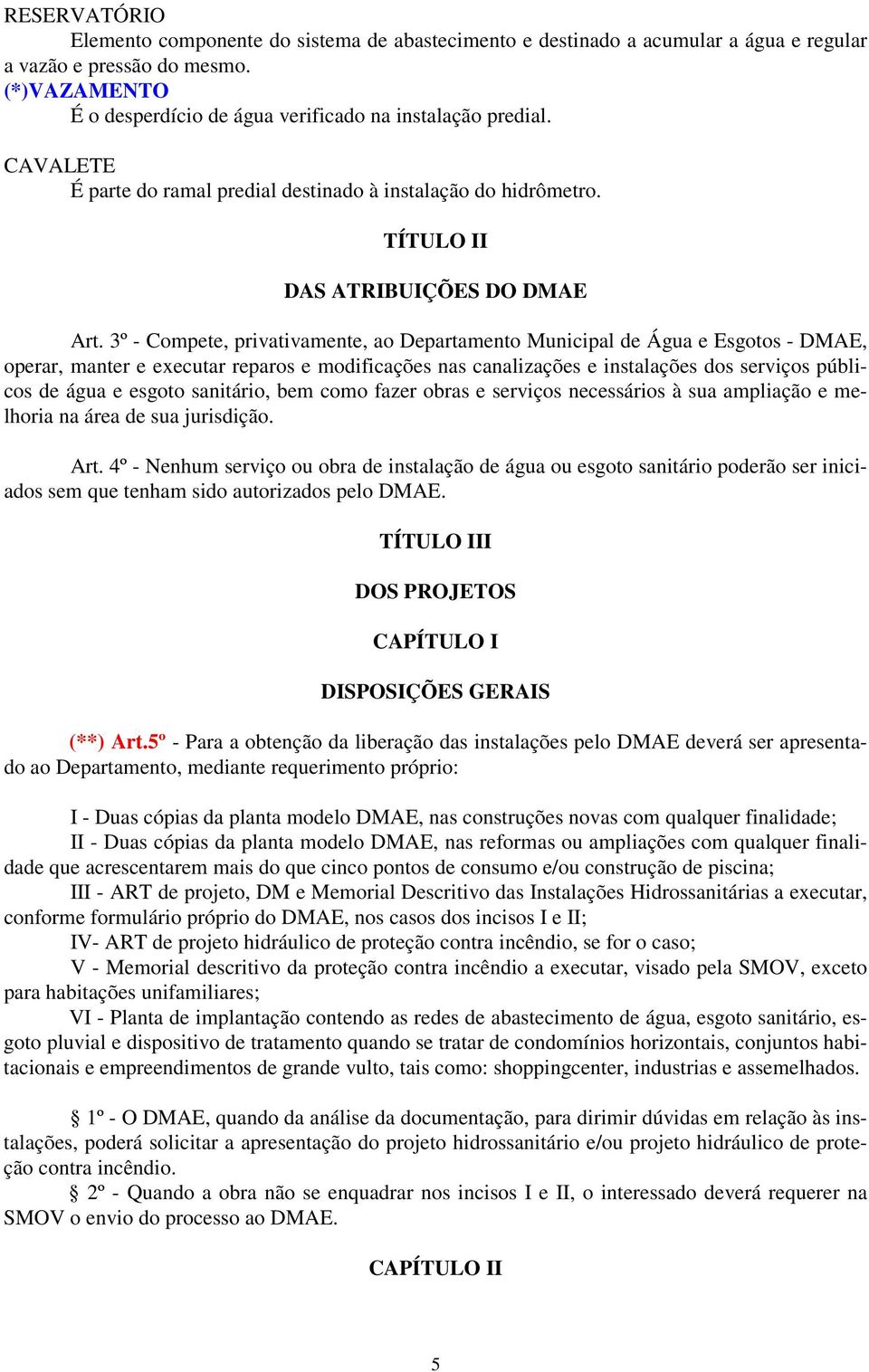 RESERVATÓRIO
Elemento componente do sistema de abastecimento e destinado a acumular a água e regular a vazão e pressão do mesmo.
(*)VAZAMENTO
É o desperdício de água verificado na instalação predial.

CAVALETE
É parte do ramal predial destinado à instalação do hidrômetro.

TÍTULO II

DAS ATRIBUIÇÕES DO DMAE

Art. 3º - Compete, privativamente, ao Departamento Municipal de Água e Esgotos - DMAE, operar, manter e executar reparos e modificações nas canalizações e instalações dos serviços públicos de água e esgoto sanitário, bem como fazer obras e serviços necessários à sua ampliação e melhoria na área de sua jurisdição.

Art. 4º - Nenhum serviço ou obra de instalação de água ou esgoto sanitário poderão ser iniciados sem que tenham sido autorizados pelo DMAE.

TÍTULO III

DOS PROJETOS

CAPÍTULO I

DISPOSIÇÕES GERAIS

(**) Art.5º - Para a obtenção da liberação das instalações pelo DMAE deverá ser apresentado ao Departamento, mediante requerimento próprio:

I - Duas cópias da planta modelo DMAE, nas construções novas com qualquer finalidade;
II - Duas cópias da planta modelo DMAE, nas reformas ou ampliações com qualquer finalidade que acrescentarem mais do que cinco pontos de consumo e/ou construção de piscina;
III - ART de projeto, DM e Memorial Descritivo das Instalações Hidrossanitárias a executar, conforme formulário próprio do DMAE, nos casos dos incisos I e II;
IV- ART de projeto hidráulico de proteção contra incêndio, se for o caso;
V - Memorial descritivo da proteção contra incêndio a executar, visado pela SMOV, exceto para habitações unifamiliares;
VI - Planta de implantação contendo as redes de abastecimento de água, esgoto sanitário, esgoto pluvial e dispositivo de tratamento quando se tratar de condomínios horizontais, conjuntos habitacionais e empreendimentos de grande vulto, tais como: shoppingcenter, industrias e assemelhados.

§ 1º - O DMAE, quando da análise da documentação, para dirimir dúvidas em relação às instalações, poderá solicitar a apresentação do projeto hidrossanitário e/ou projeto hidráulico de proteção contra incêndio.
§ 2º - Quando a obra não se enquadrar nos incisos I e II, o interessado deverá requerer na SMOV o envio do processo ao DMAE.

CAPÍTULO II

5